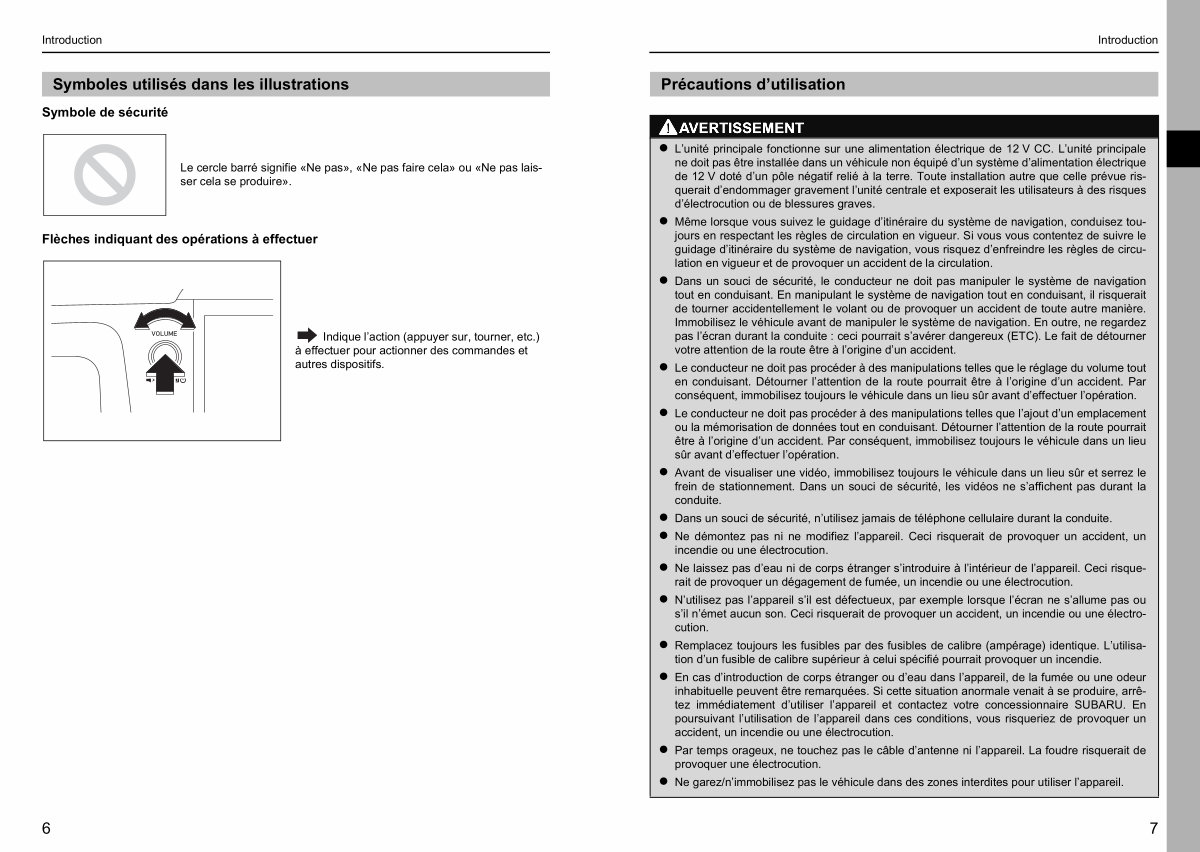 Introduction

Symboles utilisés dans les illustrations

Symbole de sécurité

Le cercle barré signifie «Ne pas», «Ne pas faire cela» ou «Ne pas laisser cela se produire».

Flèches indiquant des opérations à effectuer

VOLUME

Indique l'action (appuyer sur, tourner, etc.) à effectuer pour actionner des commandes et autres dispositifs.

6

Introduction

Précautions d'utilisation

AVERTISSEMENT

● L'unité principale fonctionne sur une alimentation électrique de 12 V CC. L'unité principale ne doit pas être installée dans un véhicule non équipé d'un système d'alimentation électrique de 12 V doté d'un pôle négatif relié à la terre. Toute installation autre que celle prévue risquerait d'endommager gravement l'unité centrale et exposerait les utilisateurs à des risques d'électrocution ou de blessures graves.

● Même lorsque vous suivez le guidage d'itinéraire du système de navigation, conduisez toujours en respectant les règles de circulation en vigueur. Si vous vous contentez de suivre le guidage d'itinéraire du système de navigation, vous risquez d'enfreindre les règles de circulation en vigueur et de provoquer un accident de la circulation.

● Dans un souci de sécurité, le conducteur ne doit pas manipuler le système de navigation tout en conduisant. En manipulant le système de navigation tout en conduisant, il risquerait de tourner accidentellement le volant ou de provoquer un accident de toute autre manière. Immobilisez le véhicule avant de manipuler le système de navigation. En outre, ne regardez pas l'écran durant la conduite : ceci pourrait s'avérer dangereux (ETC). Le fait de détourner votre attention de la route être à l'origine d'un accident.

● Le conducteur ne doit pas procéder à des manipulations telles que le réglage du volume tout en conduisant. Détourner l'attention de la route pourrait être à l'origine d'un accident. Par conséquent, immobilisez toujours le véhicule dans un lieu sûr avant d'effectuer l'opération.

● Le conducteur ne doit pas procéder à des manipulations telles que l'ajout d'un emplacement ou la mémorisation de données tout en conduisant. Détourner l'attention de la route pourrait être à l'origine d'un accident. Par conséquent, immobilisez toujours le véhicule dans un lieu sûr avant d'effectuer l'opération.

● Avant de visualiser une vidéo, immobilisez toujours le véhicule dans un lieu sûr et serrez le frein de stationnement. Dans un souci de sécurité, les vidéos ne s'affichent pas durant la conduite.

● Dans un souci de sécurité, n'utilisez jamais de téléphone cellulaire durant la conduite.

● Ne démontez pas ni ne modifiez l'appareil. Ceci risquerait de provoquer un accident, un incendie ou une électrocution.

● Ne laissez pas d'eau ni de corps étranger s'introduire à l'intérieur de l'appareil. Ceci risquerait de provoquer un dégagement de fumée, un incendie ou une électrocution.

● N'utilisez pas l'appareil s'il est défectueux, par exemple lorsque l'écran ne s'allume pas ou s'il n'émet aucun son. Ceci risquerait de provoquer un accident, un incendie ou une électrocution.

● Remplacez toujours les fusibles par des fusibles de calibre (ampérage) identique. L'utilisation d'un fusible de calibre supérieur à celui spécifié pourrait provoquer un incendie.

● En cas d'introduction de corps étranger ou d'eau dans l'appareil, de la fumée ou une odeur inhabituelle peuvent être remarquées. Si cette situation anormale venait à se produire, arrêtez immédiatement d'utiliser l'appareil et contactez votre concessionnaire SUBARU. En poursuivant l'utilisation de l'appareil dans ces conditions, vous risqueriez de provoquer un accident, un incendie ou une électrocution.

● Par temps orageux, ne touchez pas le câble d'antenne ni l'appareil. La foudre risquerait de provoquer une électrocution.

● Ne garez/n'immobilisez pas le véhicule dans des zones interdites pour utiliser l'appareil.

7